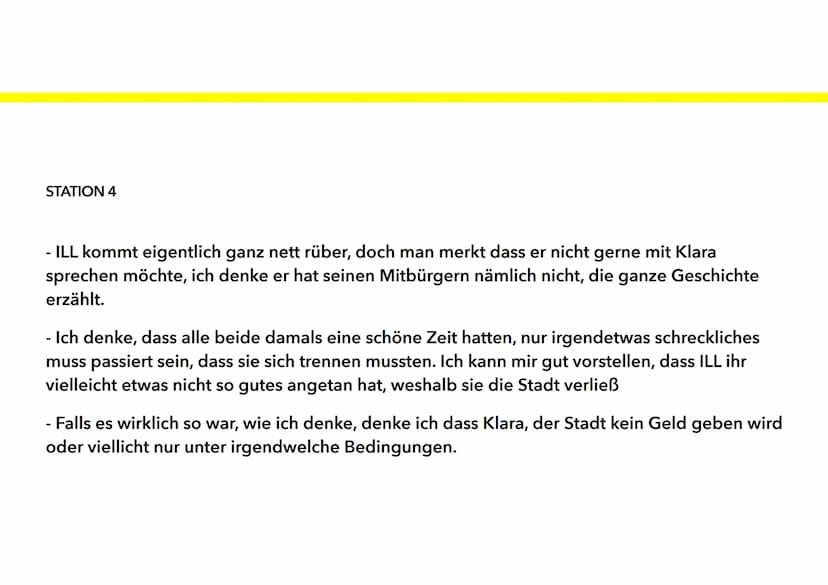 STATION 4

- ILL kommt eigentlich ganz nett rüber, doch man merkt dass er nicht gerne mit Klara sprechen möchte, ich denke er hat seinen Mitbürgern nämlich nicht, die ganze Geschichte erzählt.

- Ich denke, dass alle beide damals eine schöne Zeit hatten, nur irgendetwas schreckliches muss passiert sein, dass sie sich trennen mussten. Ich kann mir gut vorstellen, dass ILL ihr vielleicht etwas nicht so gutes angetan hat, weshalb sie die Stadt verließ

- Falls es wirklich so war, wie ich denke, denke ich dass Klara, der Stadt kein Geld geben wird oder viellicht nur unter irgendwelche Bedingungen.